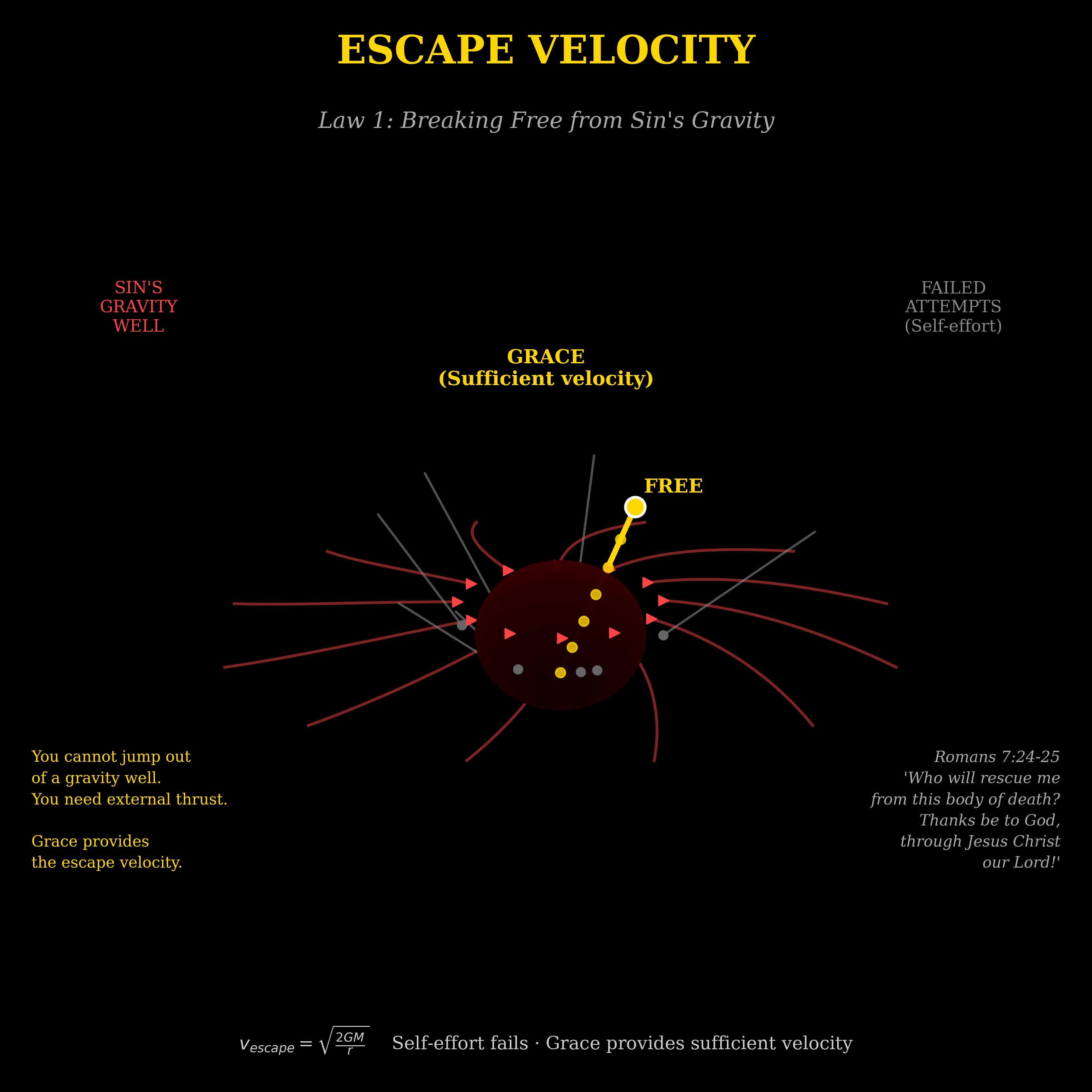 ESCAPE VELOCITY

Law 1: Breaking Free from Sin's Gravity

SIN'S GRAVITY WELL

FAILED ATTEMPTS (Self-effort)

GRACE (Sufficient velocity)

FREE

You cannot jump out of a gravity well. You need external thrust.

Grace provides the escape velocity.

Romans 7:24-25 'Who will rescue me from this body of death? Thanks be to God, through Jesus Christ our Lord!'

$v_{escape} = \sqrt{\frac{2GM}{r}}$ Self-effort fails · Grace provides sufficient velocity